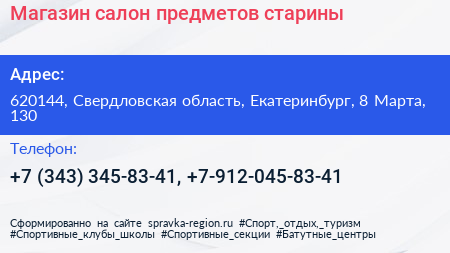 Магазин салон предметов старины

Адрес:

620144, Свердловская область, Екатеринбург, 8 Марта, 130

Телефон:

+7 (343) 345-83-41, +7-912-045-83-41

Сформированно на сайте spravka-region.ru #Спорт,_отдых,_туризм #Спортивные_клубы_школы #Спортивные_секции #Батутные_центры